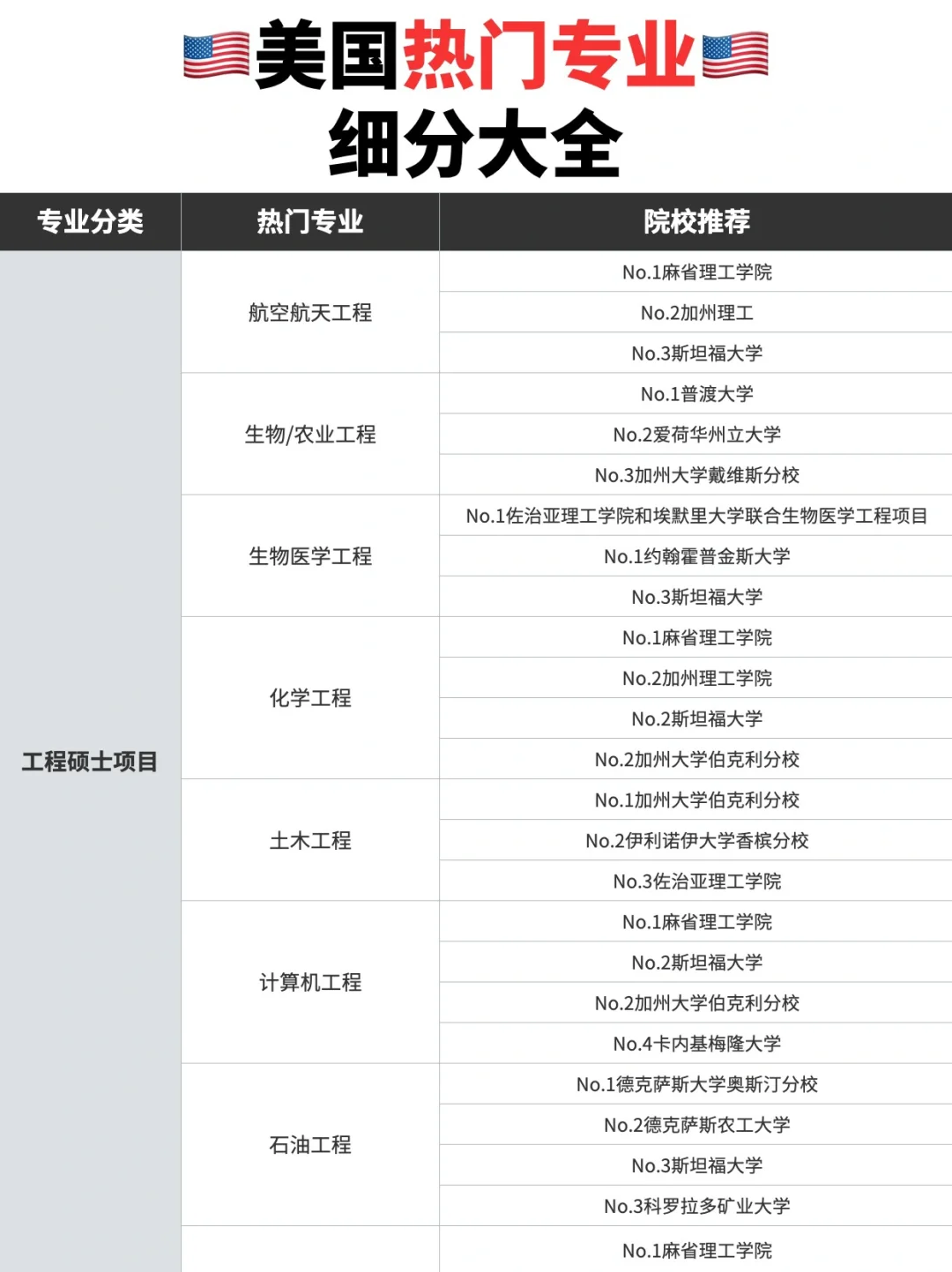 美国热门专业
细分大全

| 专业分类 | 热门专业 | 院校推荐 |
|---|---|---|
| 工程硕士项目 | 航空航天工程 | No.1麻省理工学院 |
| | | No.2加州理工 |
| | | No.3斯坦福大学 |
| | 生物/农业工程 | No.1普渡大学 |
| | | No.2爱荷华州立大学 |
| | | No.3加州大学戴维斯分校 |
| | 生物医学工程 | No.1佐治亚理工学院和埃默里大学联合生物医学工程项目 |
| | | No.1约翰霍普金斯大学 |
| | | No.3斯坦福大学 |
| | 化学工程 | No.1麻省理工学院 |
| | | No.2加州理工学院 |
| | | No.2斯坦福大学 |
| | | No.2加州大学伯克利分校 |
| | 土木工程 | No.1加州大学伯克利分校 |
| | | No.2伊利诺伊大学香槟分校 |
| | | No.3佐治亚理工学院 |
| | 计算机工程 | No.1麻省理工学院 |
| | | No.2斯坦福大学 |
| | | No.2加州大学伯克利分校 |
| | | No.4卡内基梅隆大学 |
| | 石油工程 | No.1德克萨斯大学奥斯汀分校 |
| | | No.2德克萨斯农工大学 |
| | | No.3斯坦福大学 |
| | | No.3科罗拉多矿业大学 |
| | | No.1麻省理工学院 |